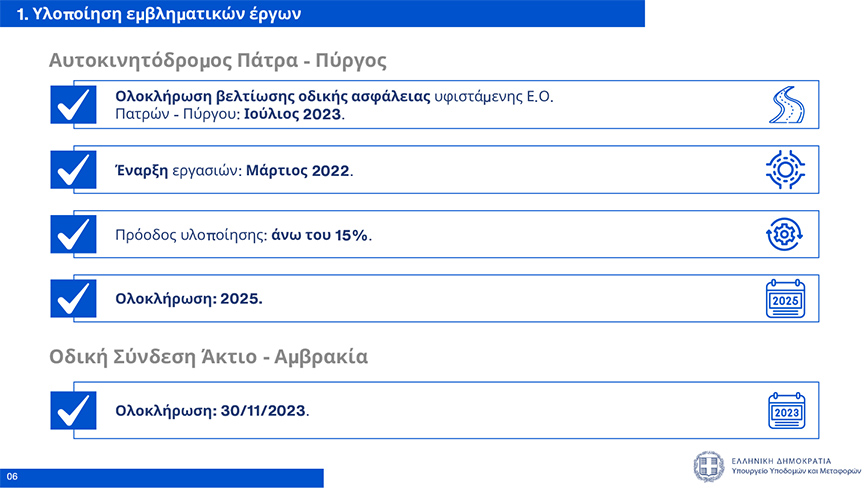 1. Υλοποίηση εμβληματικών έργων

Αυτοκινητόδρομος Πάτρα - Πύργος

☑ Ολοκλήρωση βελτίωσης οδικής ασφάλειας υφιστάμενης Ε.Ο. Πατρών - Πύργου: Ιούλιος 2023.

☑ Έναρξη εργασιών: Μάρτιος 2022.

☑ Πρόοδος υλοποίησης: άνω του 15%.

☑ Ολοκλήρωση: 2025.

2025

Οδική Σύνδεση Άκτιο - Αμβρακία

☑ Ολοκλήρωση: 30/11/2023.

2023

06

ΕΛΛΗΝΙΚΗ ΔΗΜΟΚΡΑΤΙΑ
Υπουργείο Υποδομών και Μεταφορών